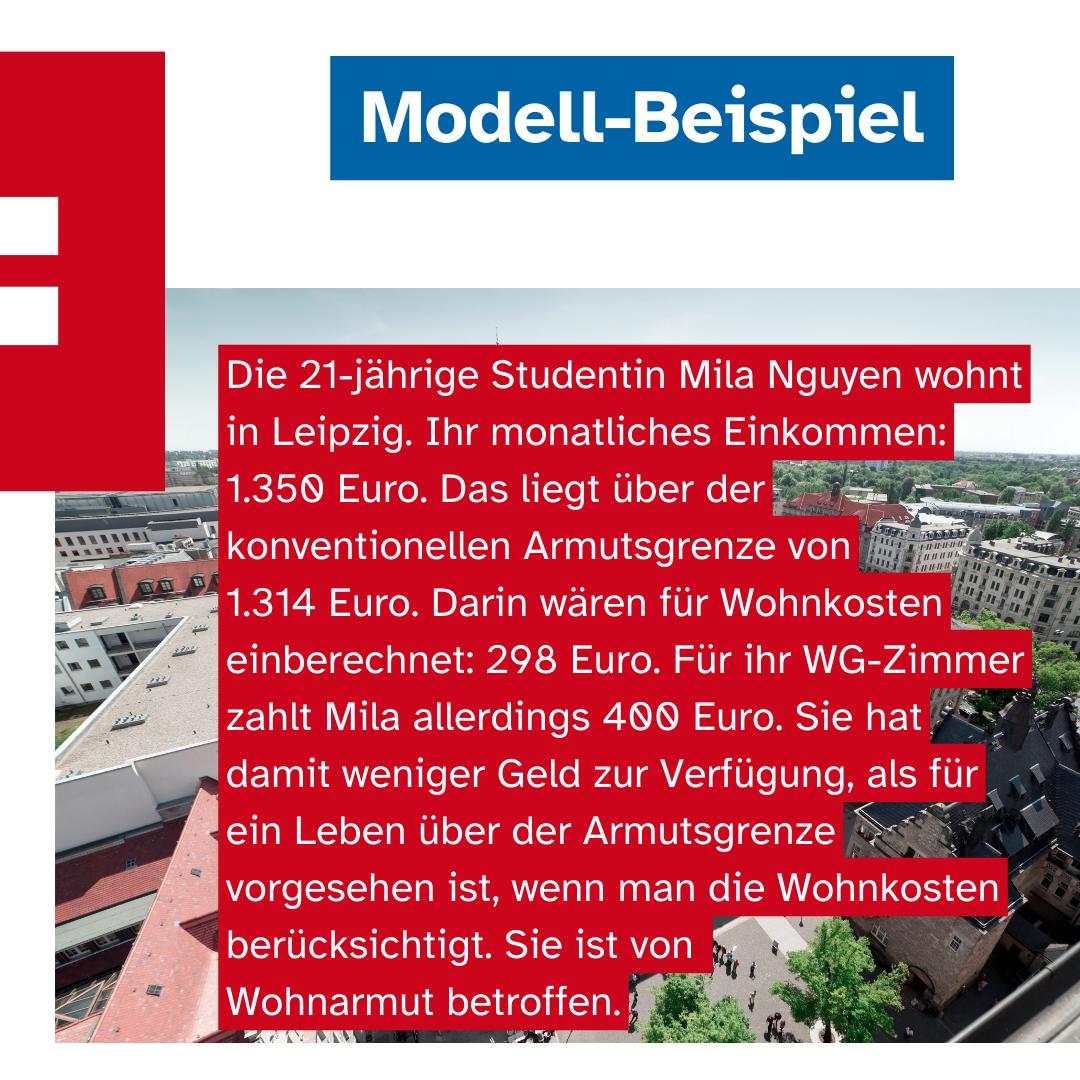 Modell-Beispiel

Die 21-jährige Studentin Mila Nguyen wohnt in Leipzig. Ihr monatliches Einkommen: 1.350 Euro. Das liegt über der konventionellen Armutsgrenze von 1.314 Euro. Darin wären für Wohnkosten einberechnet: 298 Euro. Für ihr WG-Zimmer zahlt Mila allerdings 400 Euro. Sie hat damit weniger Geld zur Verfügung, als für ein Leben über der Armutsgrenze vorgesehen ist, wenn man die Wohnkosten berücksichtigt. Sie ist von Wohnarmut betroffen.